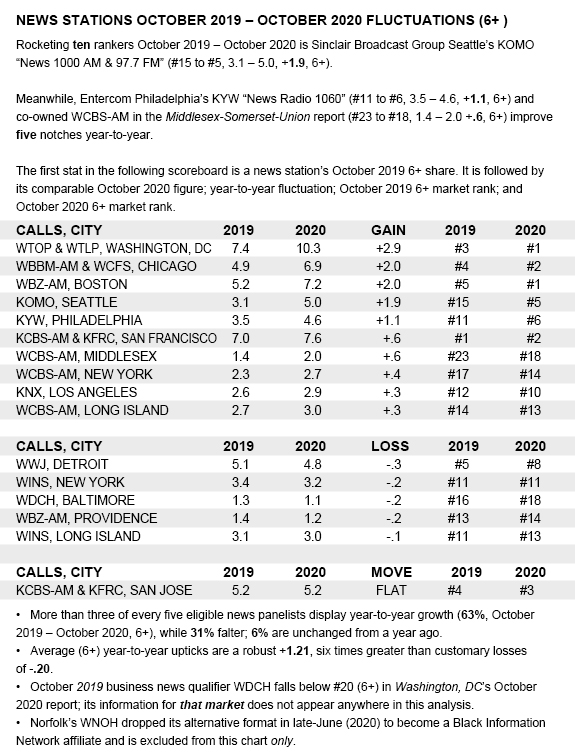 NEWS STATIONS OCTOBER 2019 – OCTOBER 2020 FLUCTUATIONS (6+ )

Rocketing ten rankers October 2019 – October 2020 is Sinclair Broadcast Group Seattle's KOMO "News 1000 AM & 97.7 FM" (#15 to #5, 3.1 – 5.0, +1.9, 6+).

Meanwhile, Entercom Philadelphia's KYW "News Radio 1060" (#11 to #6, 3.5 – 4.6, +1.1, 6+) and co-owned WCBS-AM in the Middlesex-Somerset-Union report (#23 to #18, 1.4 – 2.0 +.6, 6+) improve five notches year-to-year.

The first stat in the following scoreboard is a news station's October 2019 6+ share. It is followed by its comparable October 2020 figure; year-to-year fluctuation; October 2019 6+ market rank; and October 2020 6+ market rank.

| CALLS, CITY | 2019 | 2020 | GAIN | 2019 | 2020 |
|---|---|---|---|---|---|
| WTOP & WTLP, WASHINGTON, DC | 7.4 | 10.3 | +2.9 | #3 | #1 |
| WBBM-AM & WCFS, CHICAGO | 4.9 | 6.9 | +2.0 | #4 | #2 |
| WBZ-AM, BOSTON | 5.2 | 7.2 | +2.0 | #5 | #1 |
| KOMO, SEATTLE | 3.1 | 5.0 | +1.9 | #15 | #5 |
| KYW, PHILADELPHIA | 3.5 | 4.6 | +1.1 | #11 | #6 |
| KCBS-AM & KFRC, SAN FRANCISCO | 7.0 | 7.6 | +.6 | #1 | #2 |
| WCBS-AM, MIDDLESEX | 1.4 | 2.0 | +.6 | #23 | #18 |
| WCBS-AM, NEW YORK | 2.3 | 2.7 | +.4 | #17 | #14 |
| KNX, LOS ANGELES | 2.6 | 2.9 | +.3 | #12 | #10 |
| WCBS-AM, LONG ISLAND | 2.7 | 3.0 | +.3 | #14 | #13 |

| CALLS, CITY | 2019 | 2020 | LOSS | 2019 | 2020 |
|---|---|---|---|---|---|
| WWJ, DETROIT | 5.1 | 4.8 | -.3 | #5 | #8 |
| WINS, NEW YORK | 3.4 | 3.2 | -.2 | #11 | #11 |
| WDCH, BALTIMORE | 1.3 | 1.1 | -.2 | #16 | #18 |
| WBZ-AM, PROVIDENCE | 1.4 | 1.2 | -.2 | #13 | #14 |
| WINS, LONG ISLAND | 3.1 | 3.0 | -.1 | #11 | #13 |

| CALLS, CITY | 2019 | 2020 | MOVE | 2019 | 2020 |
|---|---|---|---|---|---|
| KCBS-AM & KFRC, SAN JOSE | 5.2 | 5.2 | FLAT | #4 | #3 |

• More than three of every five eligible news panelists display year-to-year growth (63%, October 2019 – October 2020, 6+), while 31% falter; 6% are unchanged from a year ago.
• Average (6+) year-to-year upticks are a robust +1.21, six times greater than customary losses of -.20.
• October 2019 business news qualifier WDCH falls below #20 (6+) in Washington, DC's October 2020 report; its information for that market does not appear anywhere in this analysis.
• Norfolk's WNOH dropped its alternative format in late-June (2020) to become a Black Information Network affiliate and is excluded from this chart only.